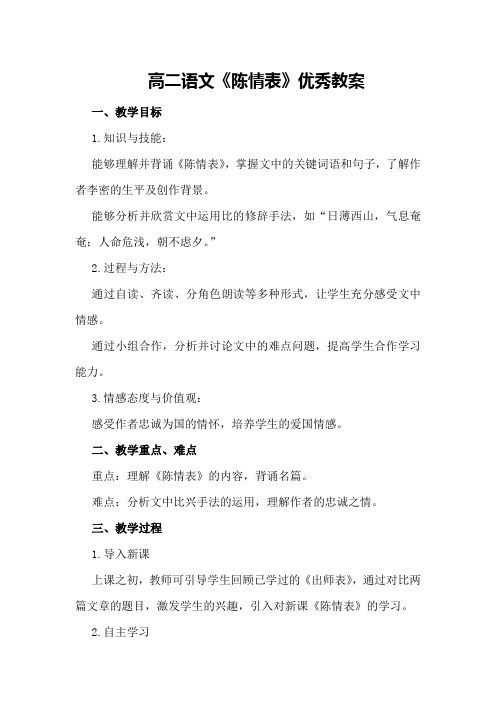 高二语文《陈情表》优秀教案

一、教学目标

1.知识与技能：

能够理解并背诵《陈情表》，掌握文中的关键词语和句子，了解作者李密的生平及创作背景。

能够分析并欣赏文中运用比的修辞手法，如“日薄西山，气息奄奄；人命危浅，朝不虑夕。”

2.过程与方法：

通过自读、齐读、分角色朗读等多种形式，让学生充分感受文中情感。

通过小组合作，分析并讨论文中的难点问题，提高学生合作学习能力。

3.情感态度与价值观：

感受作者忠诚为国的情怀，培养学生的爱国情感。

二、教学重点、难点

重点：理解《陈情表》的内容，背诵名篇。

难点：分析文中比兴手法的运用，理解作者的忠诚之情。

三、教学过程

1.导入新课

上课之初，教师可引导学生回顾已学过的《出师表》，通过对比两篇文章的题目，激发学生的兴趣，引入对新课《陈情表》的学习。

2.自主学习